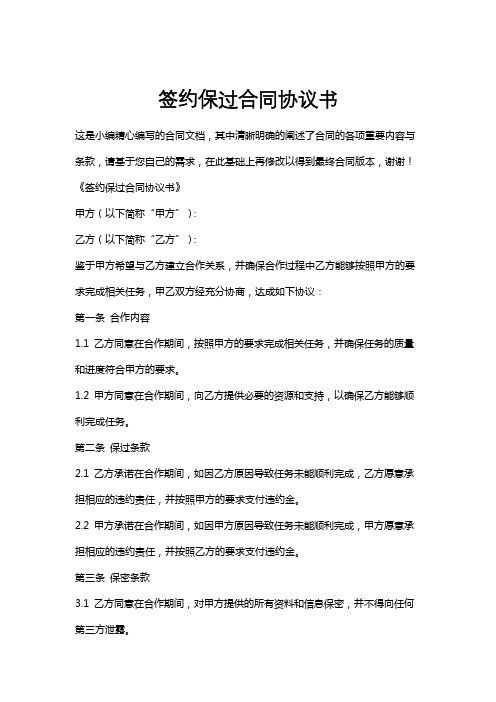 签约保过合同协议书

这是小编精心编写的合同文档，其中清晰明确的阐述了合同的各项重要内容与条款，请基于您自己的需求，在此基础上再修改以得到最终合同版本，谢谢！

《签约保过合同协议书》

甲方（以下简称“甲方”）：

乙方（以下简称“乙方”）：

鉴于甲方希望与乙方建立合作关系，并确保合作过程中乙方能够按照甲方的要求完成相关任务，甲乙双方经充分协商，达成如下协议：

第一条 合作内容

1.1 乙方同意在合作期间，按照甲方的要求完成相关任务，并确保任务的质量和进度符合甲方的要求。

1.2 甲方同意在合作期间，向乙方提供必要的资源和支持，以确保乙方能够顺利完成任务。

第二条 保过条款

2.1 乙方承诺在合作期间，如因乙方原因导致任务未能顺利完成，乙方愿意承担相应的违约责任，并按照甲方的要求支付违约金。

2.2 甲方承诺在合作期间，如因甲方原因导致任务未能顺利完成，甲方愿意承担相应的违约责任，并按照乙方的要求支付违约金。

第三条 保密条款

3.1 乙方同意在合作期间，对甲方提供的所有资料和信息保密，并不得向任何第三方泄露。